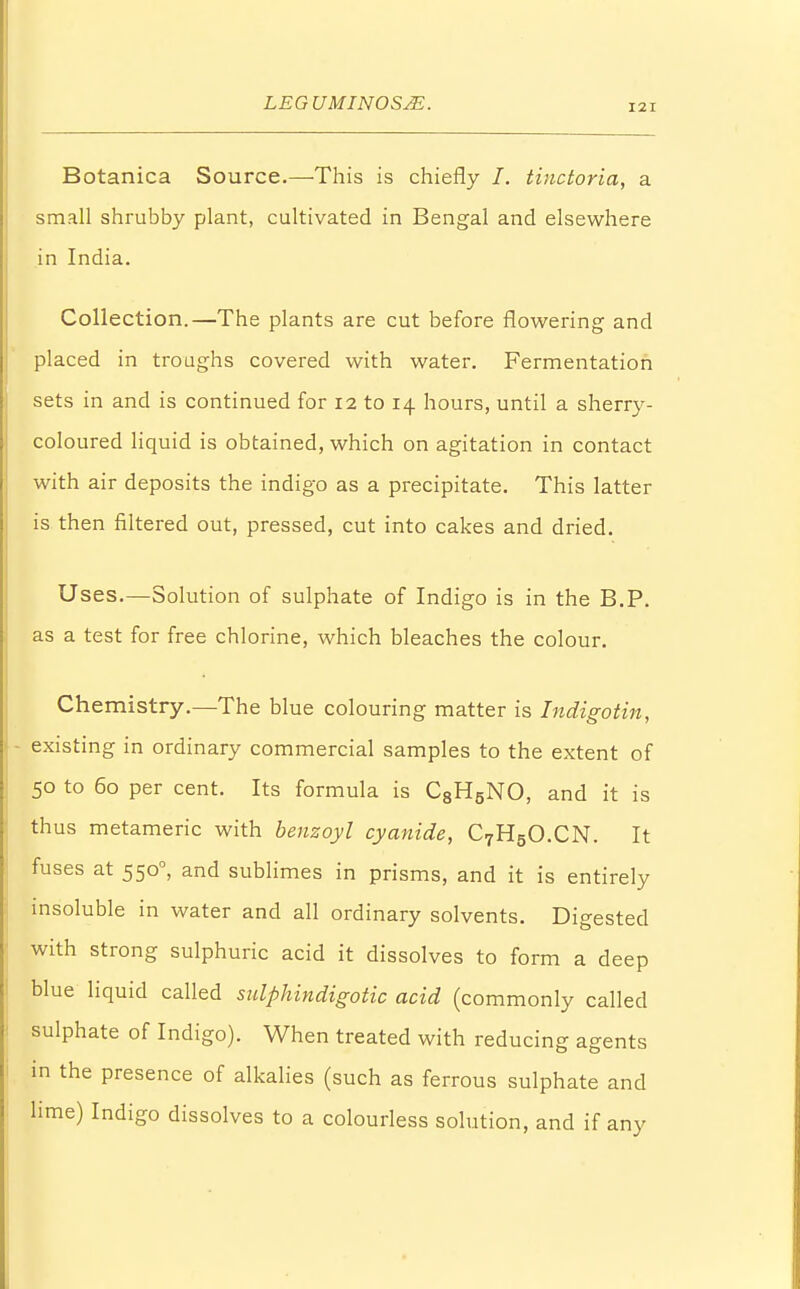 LEGUMINOSÆ. 121

Botanica Source.—This is chiefly I. tinctoria, a small shrubby plant, cultivated in Bengal and elsewhere in India.

Collection.—The plants are cut before flowering and placed in troughs covered with water. Fermentation sets in and is continued for 12 to 14 hours, until a sherry-coloured liquid is obtained, which on agitation in contact with air deposits the indigo as a precipitate. This latter is then filtered out, pressed, cut into cakes and dried.

Uses.—Solution of sulphate of Indigo is in the B.P. as a test for free chlorine, which bleaches the colour.

Chemistry.—The blue colouring matter is Indigotin, existing in ordinary commercial samples to the extent of 50 to 60 per cent. Its formula is $C_8H_5NO$, and it is thus metameric with benzoyl cyanide, $C_7H_5O.CN$. It fuses at 550°, and sublimes in prisms, and it is entirely insoluble in water and all ordinary solvents. Digested with strong sulphuric acid it dissolves to form a deep blue liquid called sulphindigotic acid (commonly called sulphate of Indigo). When treated with reducing agents in the presence of alkalies (such as ferrous sulphate and lime) Indigo dissolves to a colourless solution, and if any